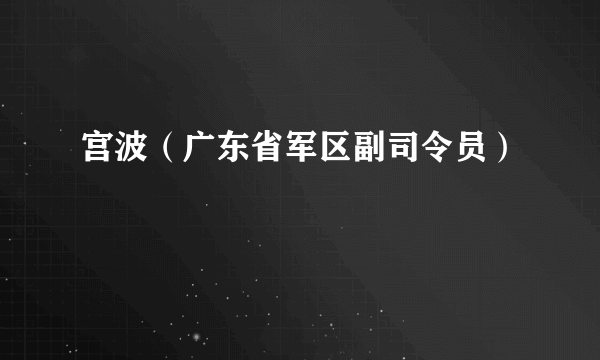 宫波（广东省军区副司令员）